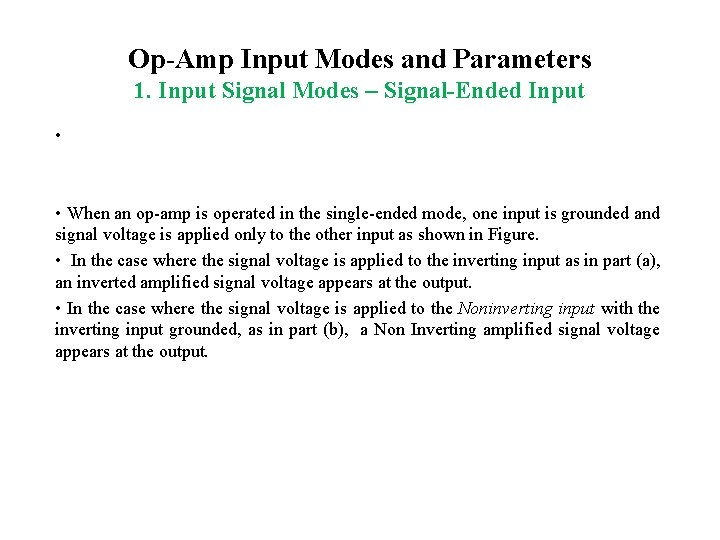 Op-Amp Input Modes and Parameters
1. Input Signal Modes – Signal-Ended Input

•

• When an op-amp is operated in the single-ended mode, one input is grounded and signal voltage is applied only to the other input as shown in Figure.

• In the case where the signal voltage is applied to the inverting input as in part (a), an inverted amplified signal voltage appears at the output.

• In the case where the signal voltage is applied to the Noninverting input with the inverting input grounded, as in part (b), a Non Inverting amplified signal voltage appears at the output.